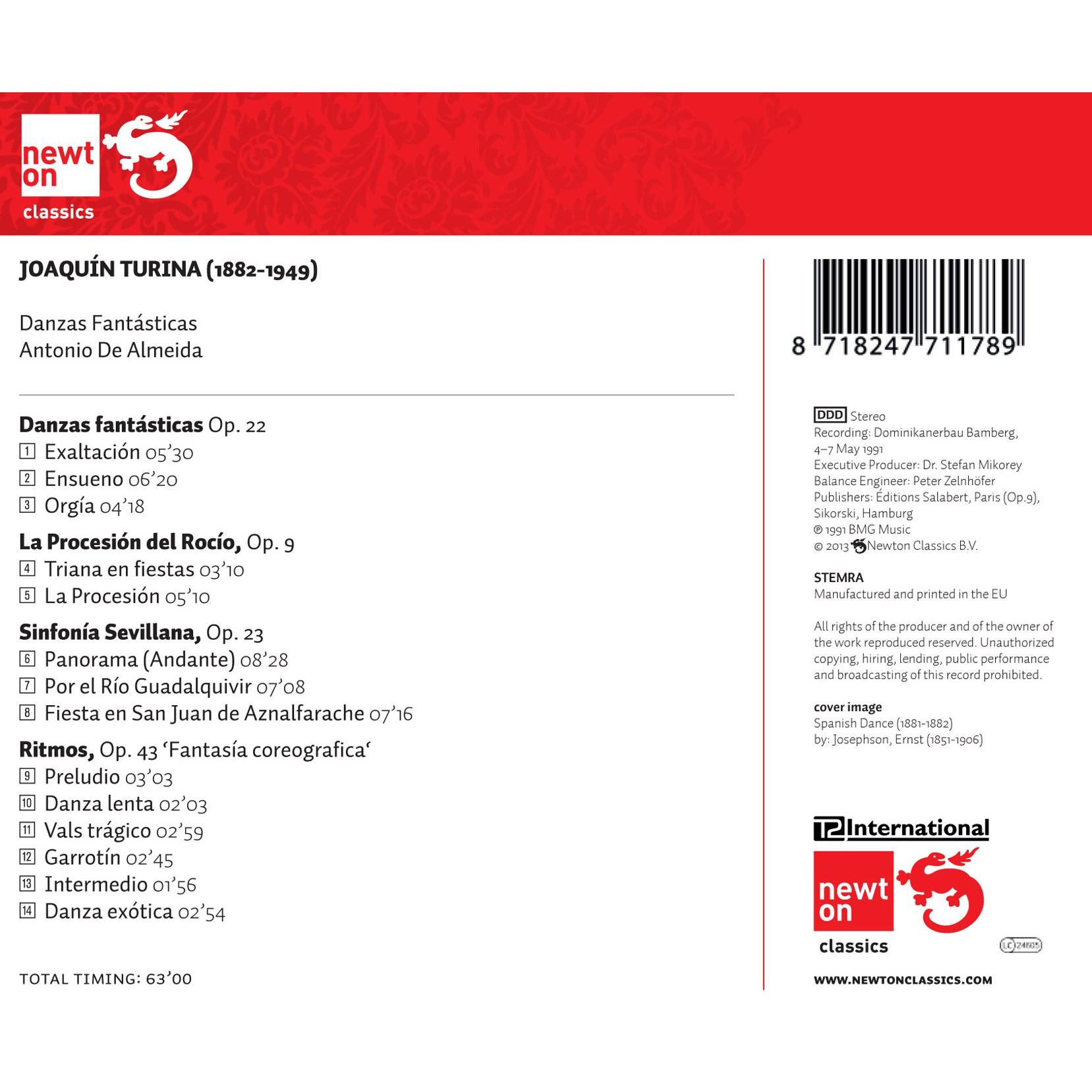 newt on classics

JOAQUÍN TURINA (1882-1949)

Danzas Fantásticas
Antonio De Almeida

Danzas fantásticas Op. 22
1 Exaltación 05'30
2 Ensueno 06'20
3 Orgía 04'18

La Procesión del Rocío, Op. 9
4 Triana en fiestas 03'10
5 La Procesión 05'10

Sinfonía Sevillana, Op. 23
6 Panorama (Andante) 08'28
7 Por el Río Guadalquivir 07'08
8 Fiesta en San Juan de Aznalfarache 07'16

Ritmos, Op. 43 'Fantasía coreografica'
9 Preludio 03'03
10 Danza lenta 02'03
11 Vals trágico 02'59
12 Garrotín 02'45
13 Intermedio 01'56
14 Danza exótica 02'54

TOTAL TIMING: 63'00

8 718247 711789

DDD Stereo
Recording: Dominikanerbau Bamberg, 4–7 May 1991
Executive Producer: Dr. Stefan Mikorey
Balance Engineer: Peter Zelnhöfer
Publishers: Éditions Salabert, Paris (Op.9), Sikorski, Hamburg
℗ 1991 BMG Music
© 2013 Newton Classics B.V.

STEMRA
Manufactured and printed in the EU

All rights of the producer and of the owner of the work reproduced reserved. Unauthorized copying, hiring, lending, public performance and broadcasting of this record prohibited.

cover image
Spanish Dance (1881-1882)
by: Josephson, Ernst (1851-1906)

International

newt on classics

LC 24605

WWW.NEWTONCLASSICS.COM